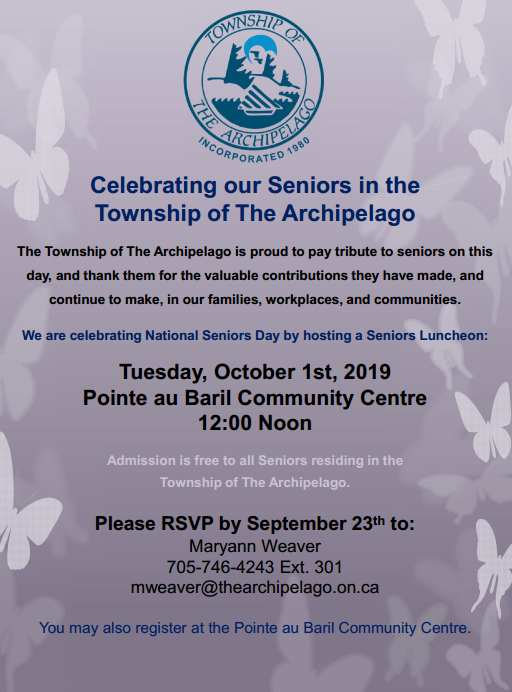 TOWNSHIP OF THE ARCHIPELAGO
INCORPORATED 1980

Celebrating our Seniors in the Township of The Archipelago

The Township of The Archipelago is proud to pay tribute to seniors on this day, and thank them for the valuable contributions they have made, and continue to make, in our families, workplaces, and communities.

We are celebrating National Seniors Day by hosting a Seniors Luncheon:

Tuesday, October 1st, 2019
Pointe au Baril Community Centre
12:00 Noon

Admission is free to all Seniors residing in the Township of The Archipelago.

Please RSVP by September 23$^{th}$ to:
Maryann Weaver
705-746-4243 Ext. 301
mweaver@thearchipelago.on.ca

You may also register at the Pointe au Baril Community Centre.